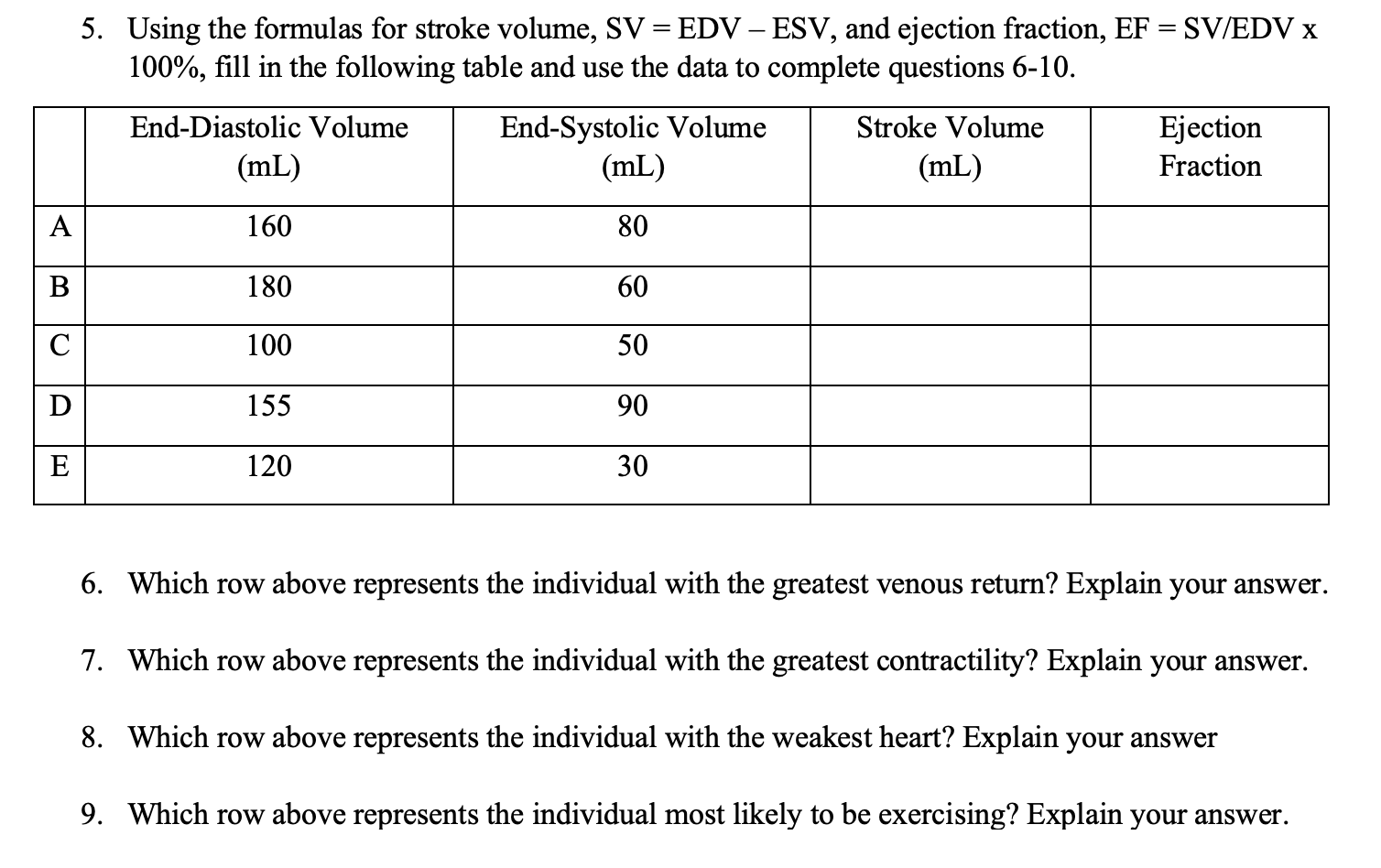 5. Using the formulas for stroke volume, SV = EDV – ESV, and ejection fraction, EF = SV/EDV x 100%, fill in the following table and use the data to complete questions 6-10.

| | End-Diastolic Volume (mL) | End-Systolic Volume (mL) | Stroke Volume (mL) | Ejection Fraction |
|---|---|---|---|---|
| A | 160 | 80 | | |
| B | 180 | 60 | | |
| C | 100 | 50 | | |
| D | 155 | 90 | | |
| E | 120 | 30 | | |

6. Which row above represents the individual with the greatest venous return? Explain your answer.

7. Which row above represents the individual with the greatest contractility? Explain your answer.

8. Which row above represents the individual with the weakest heart? Explain your answer

9. Which row above represents the individual most likely to be exercising? Explain your answer.